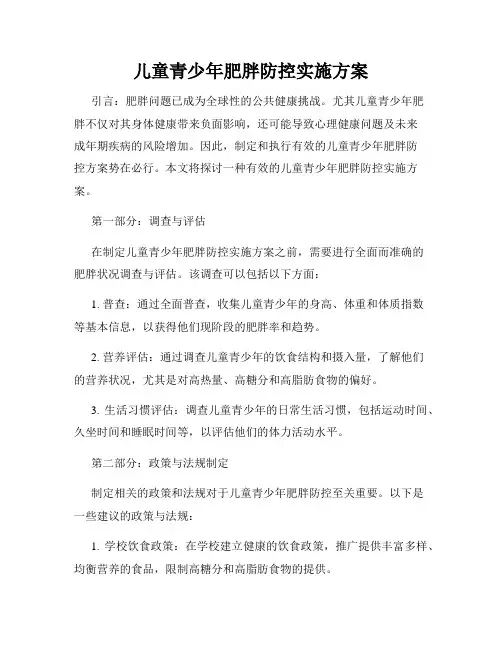 儿童青少年肥胖防控实施方案

引言：肥胖问题已成为全球性的公共健康挑战。尤其儿童青少年肥胖不仅对其身体健康带来负面影响，还可能导致心理健康问题及未来成年期疾病的风险增加。因此，制定和执行有效的儿童青少年肥胖防控方案势在必行。本文将探讨一种有效的儿童青少年肥胖防控实施方案。

第一部分：调查与评估

在制定儿童青少年肥胖防控实施方案之前，需要进行全面而准确的肥胖状况调查与评估。该调查可以包括以下方面：

1. 普查：通过全面普查，收集儿童青少年的身高、体重和体质指数等基本信息，以获得他们现阶段的肥胖率和趋势。

2. 营养评估：通过调查儿童青少年的饮食结构和摄入量，了解他们的营养状况，尤其是对高热量、高糖分和高脂肪食物的偏好。

3. 生活习惯评估：调查儿童青少年的日常生活习惯，包括运动时间、久坐时间和睡眠时间等，以评估他们的体力活动水平。

第二部分：政策与法规制定

制定相关的政策和法规对于儿童青少年肥胖防控至关重要。以下是一些建议的政策与法规：

1. 学校饮食政策：在学校建立健康的饮食政策，推广提供丰富多样、均衡营养的食品，限制高糖分和高脂肪食物的提供。